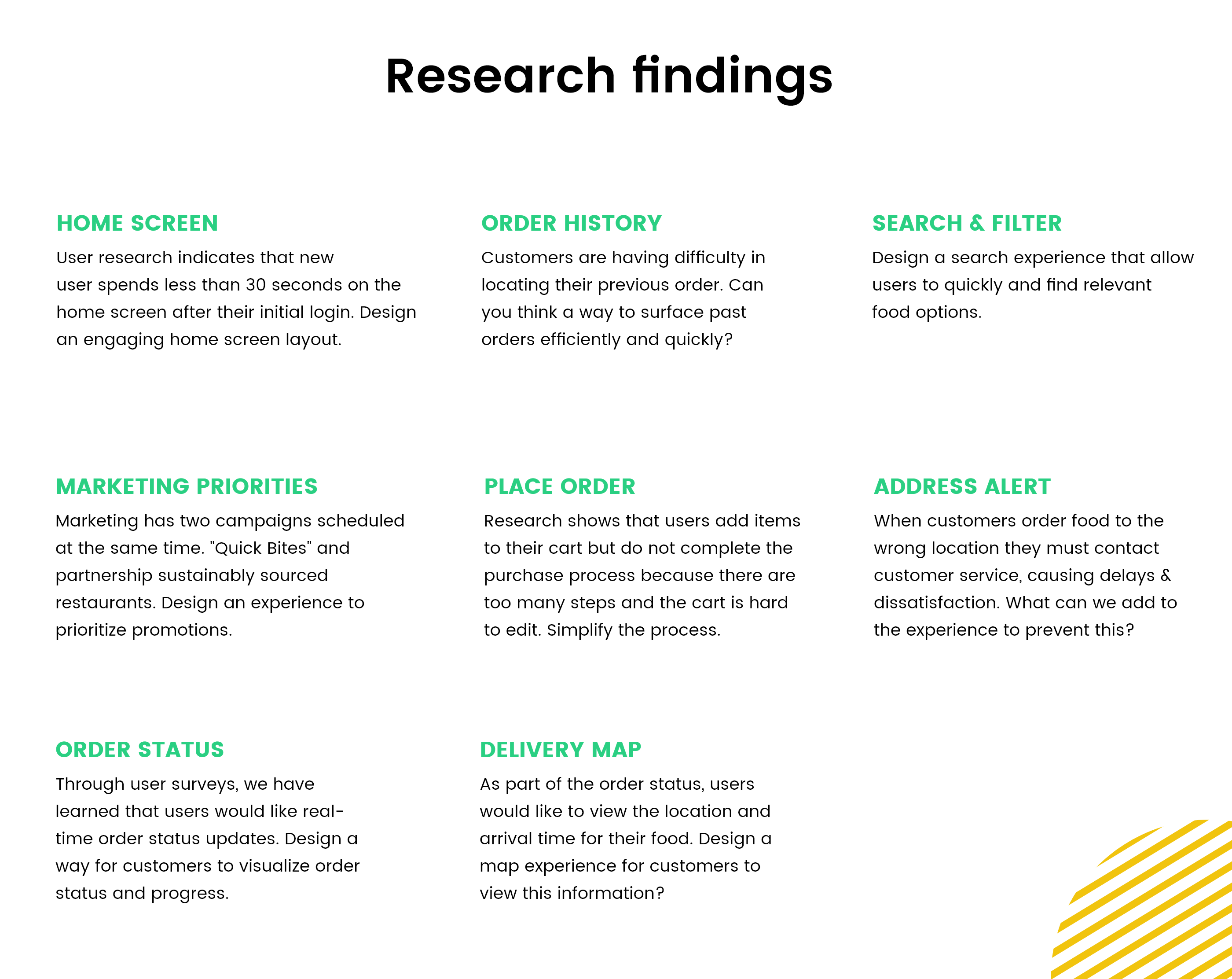 Research findings

HOME SCREEN
User research indicates that new user spends less than 30 seconds on the home screen after their initial login. Design an engaging home screen layout.

ORDER HISTORY
Customers are having difficulty in locating their previous order. Can you think a way to surface past orders efficiently and quickly?

SEARCH & FILTER
Design a search experience that allow users to quickly and find relevant food options.

MARKETING PRIORITIES
Marketing has two campaigns scheduled at the same time. "Quick Bites" and partnership sustainably sourced restaurants. Design an experience to prioritize promotions.

PLACE ORDER
Research shows that users add items to their cart but do not complete the purchase process because there are too many steps and the cart is hard to edit. Simplify the process.

ADDRESS ALERT
When customers order food to the wrong location they must contact customer service, causing delays & dissatisfaction. What can we add to the experience to prevent this?

ORDER STATUS
Through user surveys, we have learned that users would like real-time order status updates. Design a way for customers to visualize order status and progress.

DELIVERY MAP
As part of the order status, users would like to view the location and arrival time for their food. Design a map experience for customers to view this information?